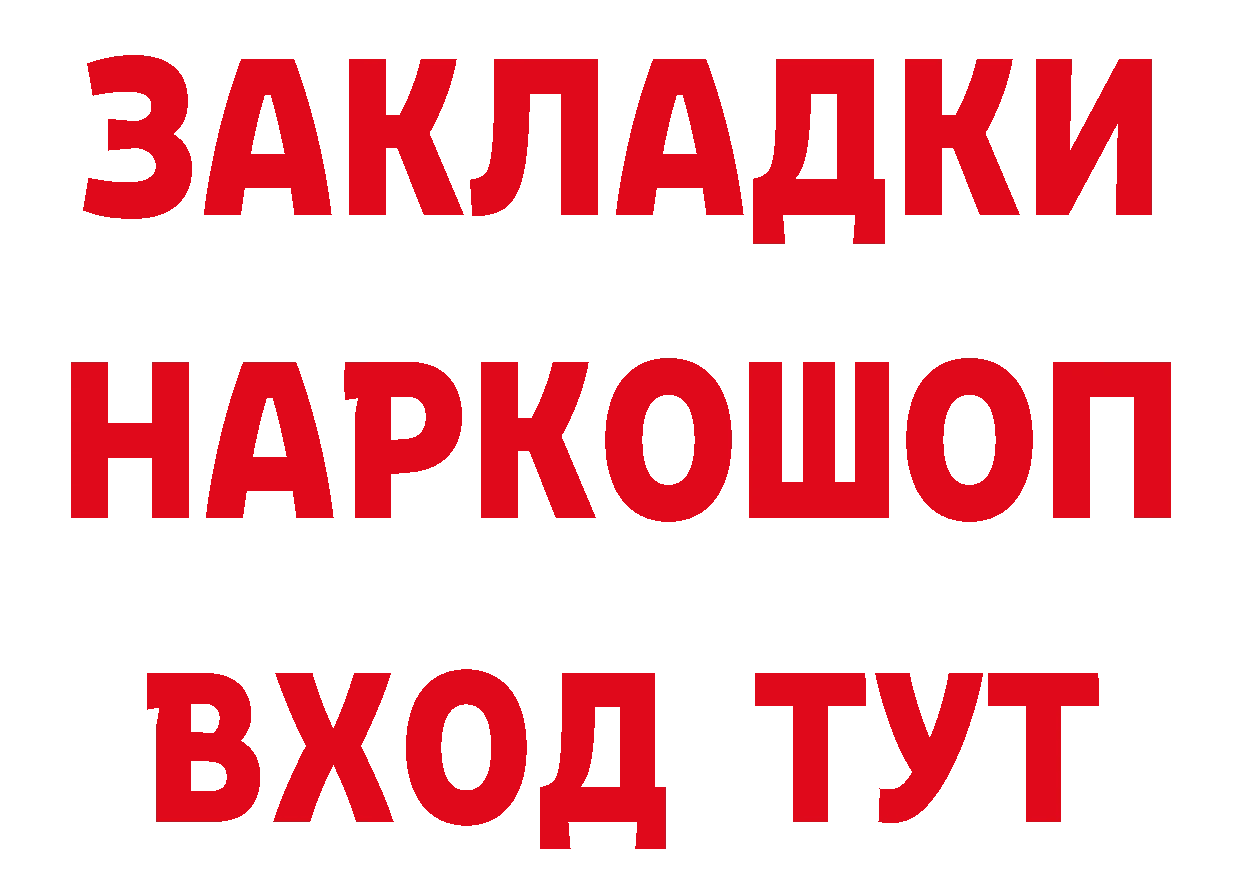 ЗАКЛАДКИ
НАРКОШОП
ВХОД ТУТ